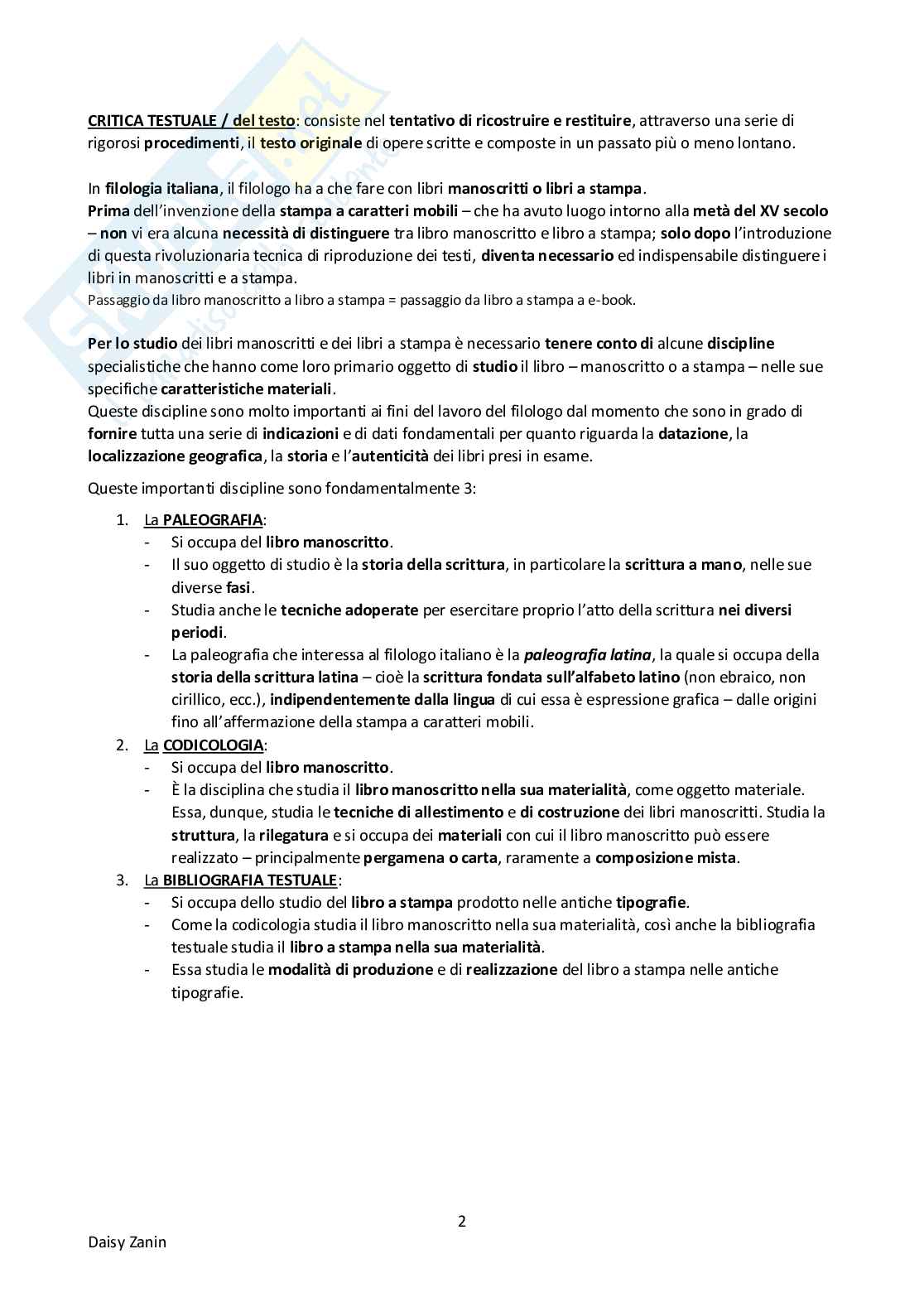 CRITICA TESTUALE / del testo: consiste nel tentativo di ricostruire e restituire, attraverso una serie di rigorosi procedimenti, il testo originale di opere scritte e composte in un passato più o meno lontano.

In filologia italiana, il filologo ha a che fare con libri manoscritti o libri a stampa.
Prima dell'invenzione della stampa a caratteri mobili – che ha avuto luogo intorno alla metà del XV secolo – non vi era alcuna necessità di distinguere tra libro manoscritto e libro a stampa; solo dopo l'introduzione di questa rivoluzionaria tecnica di riproduzione dei testi, diventa necessario ed indispensabile distinguere i libri in manoscritti e a stampa.
Passaggio da libro manoscritto a libro a stampa = passaggio da libro a stampa a e-book.

Per lo studio dei libri manoscritti e dei libri a stampa è necessario tenere conto di alcune discipline specialistiche che hanno come loro primario oggetto di studio il libro – manoscritto o a stampa – nelle sue specifiche caratteristiche materiali.
Queste discipline sono molto importanti ai fini del lavoro del filologo dal momento che sono in grado di fornire tutta una serie di indicazioni e di dati fondamentali per quanto riguarda la datazione, la localizzazione geografica, la storia e l'autenticità dei libri presi in esame.

Queste importanti discipline sono fondamentalmente 3:

1. La PALEOGRAFIA:
- Si occupa del libro manoscritto.
- Il suo oggetto di studio è la storia della scrittura, in particolare la scrittura a mano, nelle sue diverse fasi.
- Studia anche le tecniche adoperate per esercitare proprio l'atto della scrittura nei diversi periodi.
- La paleografia che interessa al filologo italiano è la paleografia latina, la quale si occupa della storia della scrittura latina – cioè la scrittura fondata sull'alfabeto latino (non ebraico, non cirillico, ecc.), indipendentemente dalla lingua di cui essa è espressione grafica – dalle origini fino all'affermazione della stampa a caratteri mobili.
2. La CODICOLOGIA:
- Si occupa del libro manoscritto.
- È la disciplina che studia il libro manoscritto nella sua materialità, come oggetto materiale. Essa, dunque, studia le tecniche di allestimento e di costruzione dei libri manoscritti. Studia la struttura, la rilegatura e si occupa dei materiali con cui il libro manoscritto può essere realizzato – principalmente pergamena o carta, raramente a composizione mista.
3. La BIBLIOGRAFIA TESTUALE:
- Si occupa dello studio del libro a stampa prodotto nelle antiche tipografie.
- Come la codicologia studia il libro manoscritto nella sua materialità, così anche la bibliografia testuale studia il libro a stampa nella sua materialità.
- Essa studia le modalità di produzione e di realizzazione del libro a stampa nelle antiche tipografie.

2

Daisy Zanin